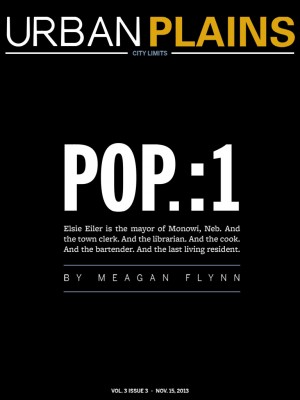 URBAN PLAINS
CITY LIMITS

POP.:1

Elsie Eiler is the mayor of Monowi, Neb. And the town clerk. And the librarian. And the cook. And the bartender. And the last living resident.

BY MEAGAN FLYNN

VOL. 3 ISSUE 3 - NOV. 15, 2013